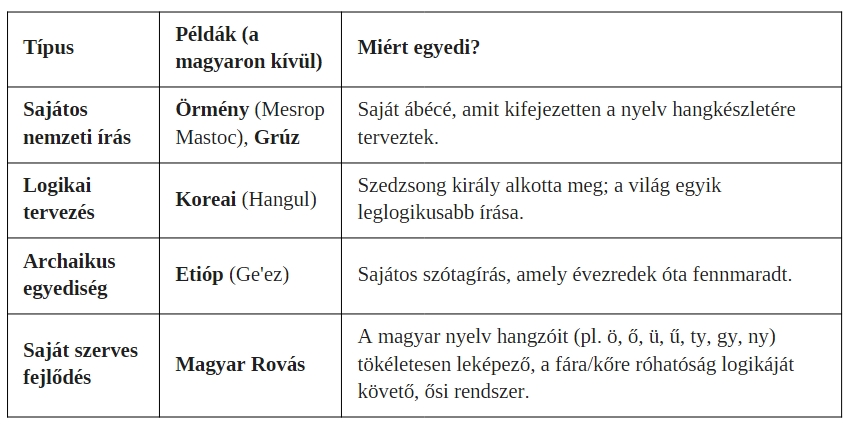 | Típus | Példák (a magyaron kívül) | Miért egyedi? |
|---|---|---|
| Sajátos nemzeti írás | Örmény (Mesrop Mastoc), Grúz | Saját ábécé, amit kifejezetten a nyelv hangkészletére terveztek. |
| Logikai tervezés | Koreai (Hangul) | Szedzsong király alkotta meg; a világ egyik leglogikusabb írása. |
| Archaikus egyediség | Etióp (Ge'ez) | Sajátos szótagírás, amely évezredek óta fennmaradt. |
| Saját szerves fejlődés | Magyar Rovás | A magyar nyelv hangzóit (pl. ö, ő, ü, ű, ty, gy, ny) tökéletesen leképező, a fára/kőre róhatóság logikáját követő, ősi rendszer. |